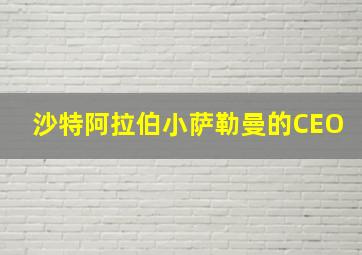 沙特阿拉伯小萨勒曼的CEO